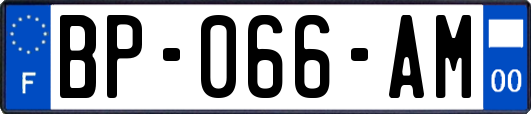 F

BP-066-AM

00